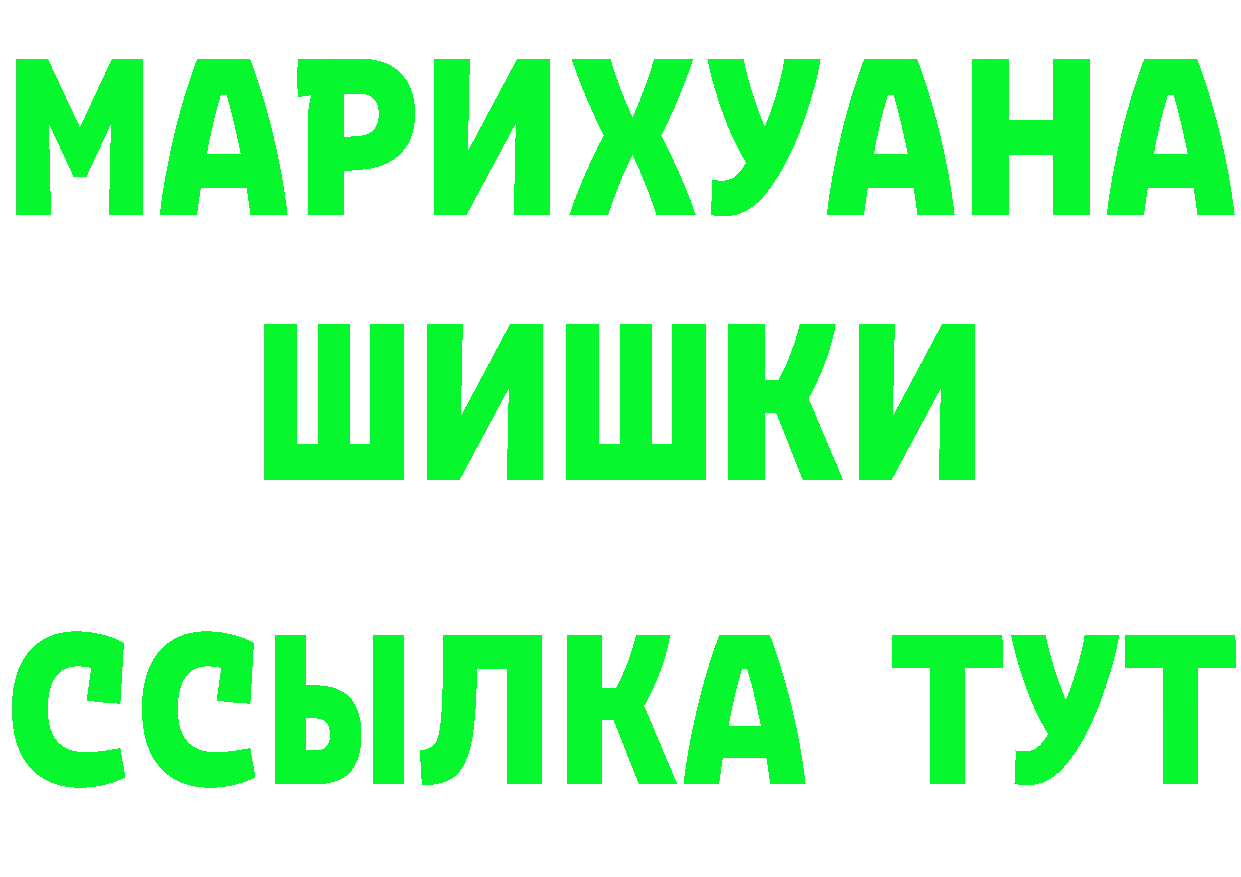 МАРИХУАНА
ШИШКИ
ССЫЛКА ТУТ